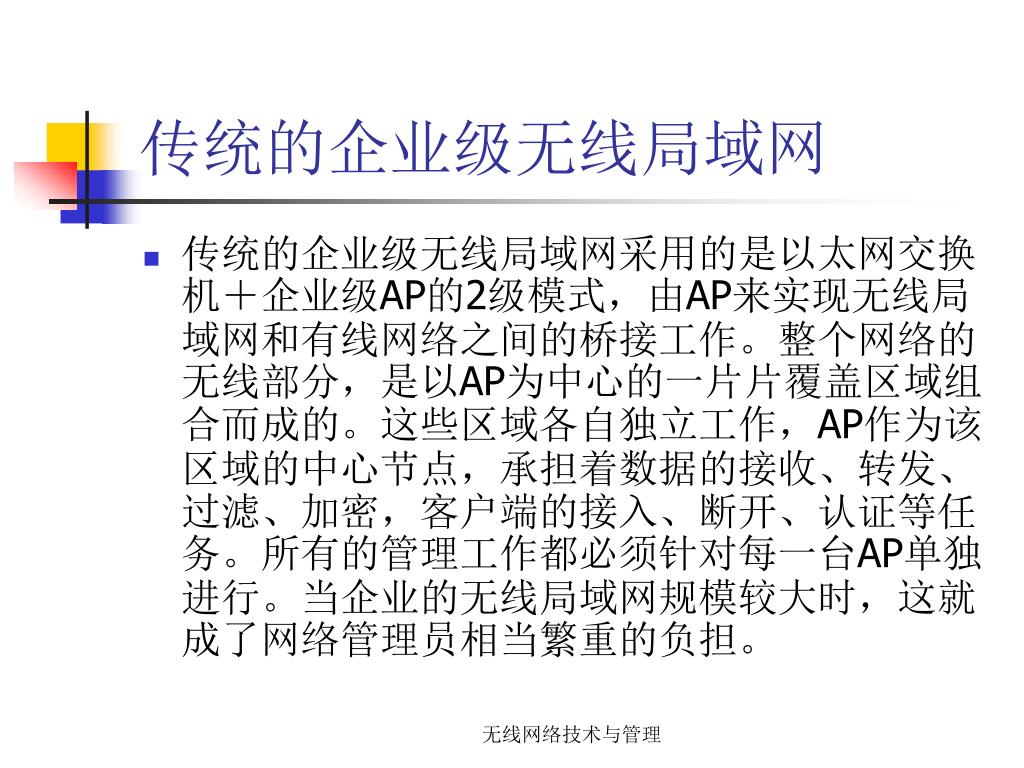 传统的企业级无线局域网

传统的企业级无线局域网采用的是以太网交换机＋企业级AP的2级模式，由AP来实现无线局域网和有线网络之间的桥接工作。整个网络的无线部分，是以AP为中心的一片片覆盖区域组合而成的。这些区域各自独立工作，AP作为该区域的中心节点，承担着数据的接收、转发、过滤、加密，客户端的接入、断开、认证等任务。所有的管理工作都必须针对每一台AP单独进行。当企业的无线局域网规模较大时，这就成了网络管理员相当繁重的负担。

无线网络技术与管理